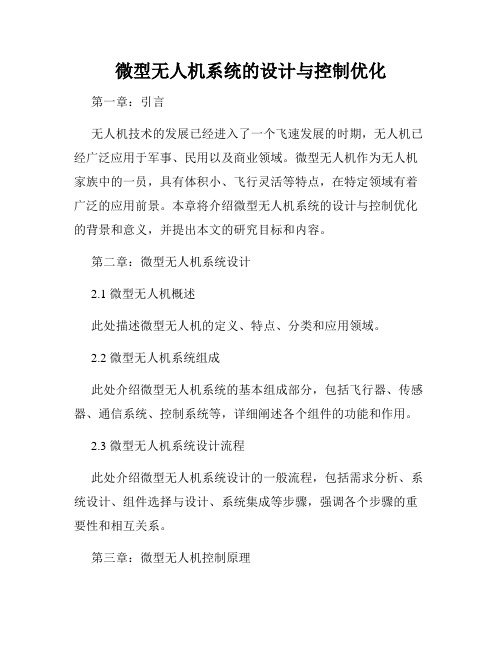 微型无人机系统的设计与控制优化

第一章：引言

无人机技术的发展已经进入了一个飞速发展的时期，无人机已经广泛应用于军事、民用以及商业领域。微型无人机作为无人机家族中的一员，具有体积小、飞行灵活等特点，在特定领域有着广泛的应用前景。本章将介绍微型无人机系统的设计与控制优化的背景和意义，并提出本文的研究目标和内容。

第二章：微型无人机系统设计

2.1 微型无人机概述

此处描述微型无人机的定义、特点、分类和应用领域。

2.2 微型无人机系统组成

此处介绍微型无人机系统的基本组成部分，包括飞行器、传感器、通信系统、控制系统等，详细阐述各个组件的功能和作用。

2.3 微型无人机系统设计流程

此处介绍微型无人机系统设计的一般流程，包括需求分析、系统设计、组件选择与设计、系统集成等步骤，强调各个步骤的重要性和相互关系。

第三章：微型无人机控制原理